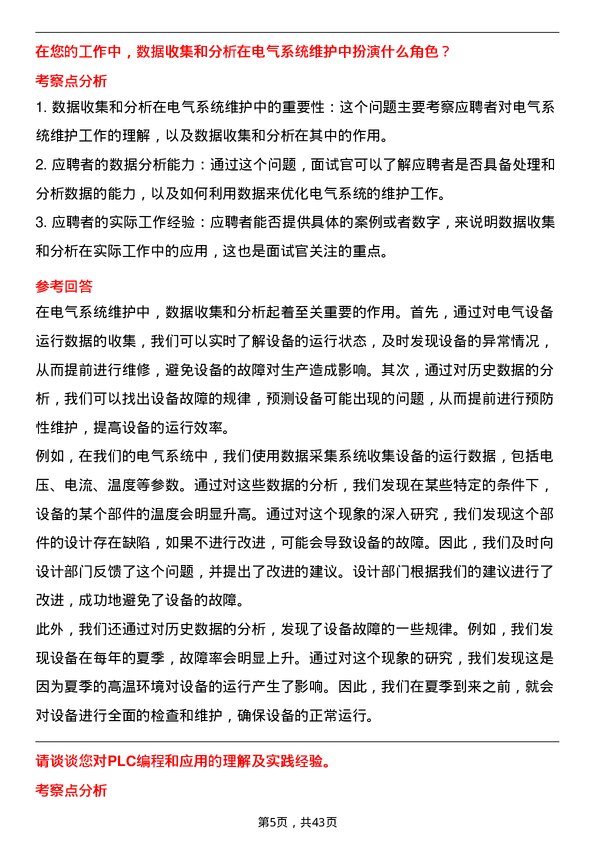 在您的工作中，数据收集和分析在电气系统维护中扮演什么角色？

考察点分析

1. 数据收集和分析在电气系统维护中的重要性：这个问题主要考察应聘者对电气系统维护工作的理解，以及数据收集和分析在其中的作用。

2. 应聘者的数据分析能力：通过这个问题，面试官可以了解应聘者是否具备处理和分析数据的能力，以及如何利用数据来优化电气系统的维护工作。

3. 应聘者的实际工作经验：应聘者能否提供具体的案例或者数字，来说明数据收集和分析在实际工作中的应用，这也是面试官关注的重点。

参考回答

在电气系统维护中，数据收集和分析起着至关重要的作用。首先，通过对电气设备运行数据的收集，我们可以实时了解设备的运行状态，及时发现设备的异常情况，从而提前进行维修，避免设备的故障对生产造成影响。其次，通过对历史数据的分析，我们可以找出设备故障的规律，预测设备可能出现的问题，从而提前进行预防性维护，提高设备的运行效率。

例如，在我们的电气系统中，我们使用数据采集系统收集设备的运行数据，包括电压、电流、温度等参数。通过对这些数据的分析，我们发现在某些特定的条件下，设备的某个部件的温度会明显升高。通过对这个现象的深入研究，我们发现这个部件的设计存在缺陷，如果不进行改进，可能会导致设备的故障。因此，我们及时向设计部门反馈了这个问题，并提出了改进的建议。设计部门根据我们的建议进行了改进，成功地避免了设备的故障。

此外，我们还通过对历史数据的分析，发现了设备故障的一些规律。例如，我们发现设备在每年的夏季，故障率会明显上升。通过对这个现象的研究，我们发现这是因为夏季的高温环境对设备的运行产生了影响。因此，我们在夏季到来之前，就会对设备进行全面的检查和维护，确保设备的正常运行。

请谈谈您对PLC编程和应用的理解及实践经验。

考察点分析

第5页，共43页